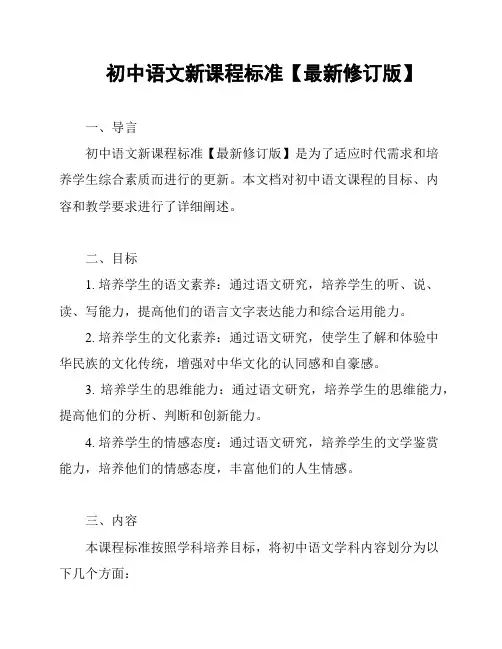 初中语文新课程标准【最新修订版】

一、导言

初中语文新课程标准【最新修订版】是为了适应时代需求和培养学生综合素质而进行的更新。本文档对初中语文课程的目标、内容和教学要求进行了详细阐述。

二、目标

1. 培养学生的语文素养：通过语文研究，培养学生的听、说、读、写能力，提高他们的语言文字表达能力和综合运用能力。

2. 培养学生的文化素养：通过语文研究，使学生了解和体验中华民族的文化传统，增强对中华文化的认同感和自豪感。

3. 培养学生的思维能力：通过语文研究，培养学生的思维能力，提高他们的分析、判断和创新能力。

4. 培养学生的情感态度：通过语文研究，培养学生的文学鉴赏能力，培养他们的情感态度，丰富他们的人生情感。

三、内容

本课程标准按照学科培养目标，将初中语文学科内容划分为以下几个方面：